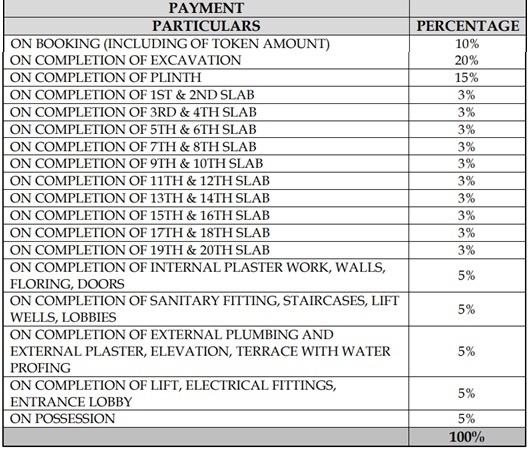 | PAYMENT | |
|---|---|
| PARTICULARS | PERCENTAGE |
| ON BOOKING (INCLUDING OF TOKEN AMOUNT) | 10% |
| ON COMPLETION OF EXCAVATION | 20% |
| ON COMPLETION OF PLINTH | 15% |
| ON COMPLETION OF 1ST & 2ND SLAB | 3% |
| ON COMPLETION OF 3RD & 4TH SLAB | 3% |
| ON COMPLETION OF 5TH & 6TH SLAB | 3% |
| ON COMPLETION OF 7TH & 8TH SLAB | 3% |
| ON COMPLETION OF 9TH & 10TH SLAB | 3% |
| ON COMPLETION OF 11TH & 12TH SLAB | 3% |
| ON COMPLETION OF 13TH & 14TH SLAB | 3% |
| ON COMPLETION OF 15TH & 16TH SLAB | 3% |
| ON COMPLETION OF 17TH & 18TH SLAB | 3% |
| ON COMPLETION OF 19TH & 20TH SLAB | 3% |
| ON COMPLETION OF INTERNAL PLASTER WORK, WALLS, FLORING, DOORS | 5% |
| ON COMPLETION OF SANITARY FITTING, STAIRCASES, LIFT WELLS, LOBBIES | 5% |
| ON COMPLETION OF EXTERNAL PLUMBING AND EXTERNAL PLASTER, ELEVATION, TERRACE WITH WATER PROFING | 5% |
| ON COMPLETION OF LIFT, ELECTRICAL FITTINGS, ENTRANCE LOBBY | 5% |
| ON POSSESSION | 5% |
| | 100% |